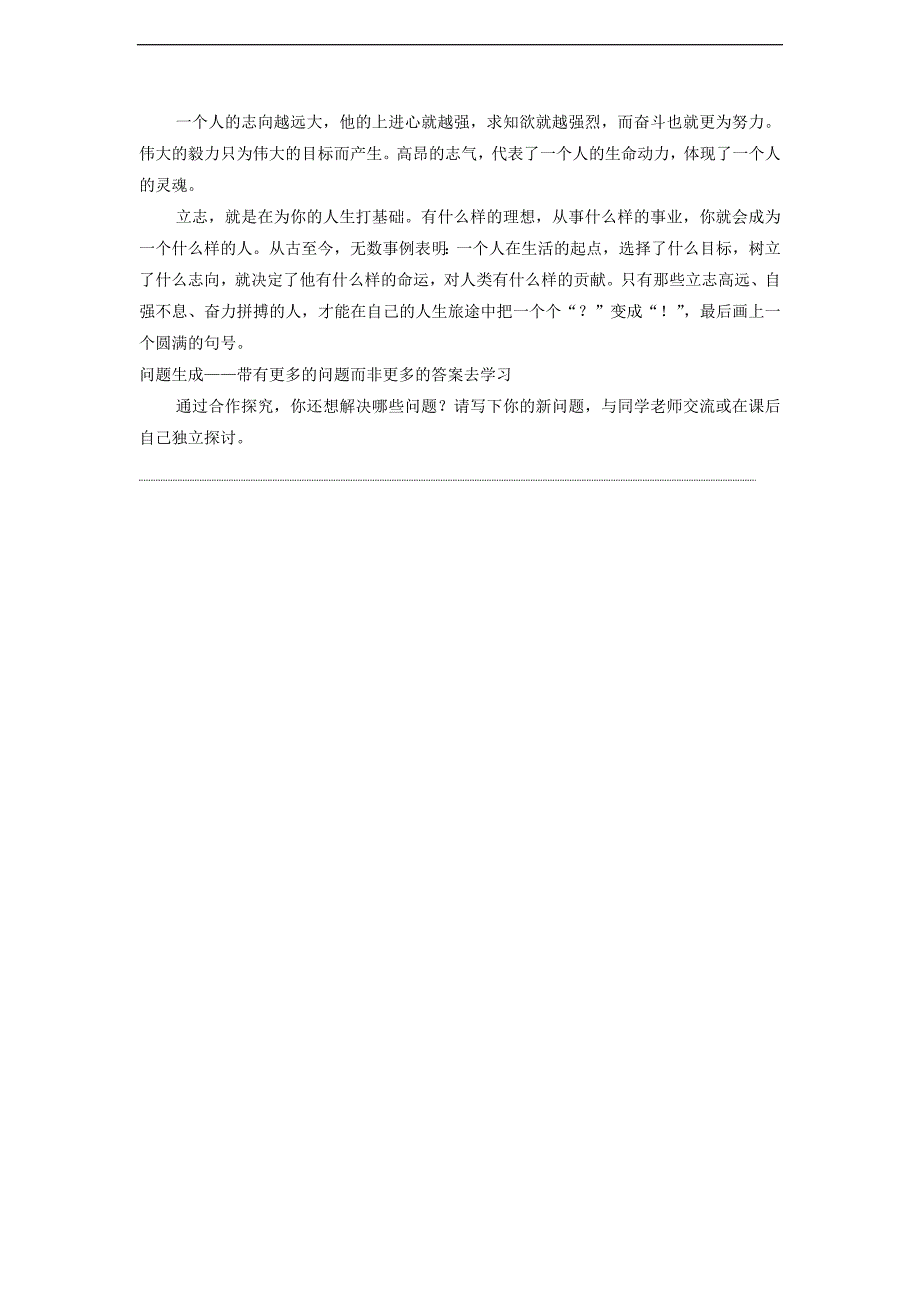 一个人的志向越远大，他的上进心就越强，求知欲就越强烈，而奋斗也就更为努力。伟大的毅力只为伟大的目标而产生。高昂的志气，代表了一个人的生命动力，体现了一个人的灵魂。

立志，就是在为你的人生打基础。有什么样的理想，从事什么样的事业，你就会成为一个什么样的人。从古至今，无数事例表明：一个人在生活的起点，选择了什么目标，树立了什么志向，就决定了他有什么样的命运，对人类有什么样的贡献。只有那些立志高远、自强不息、奋力拼搏的人，才能在自己的人生旅途中把一个个“？”变成“！”，最后画上一个圆满的句号。

问题生成——带有更多的问题而非更多的答案去学习

通过合作探究，你还想解决哪些问题？请写下你的新问题，与同学老师交流或在课后自己独立探讨。